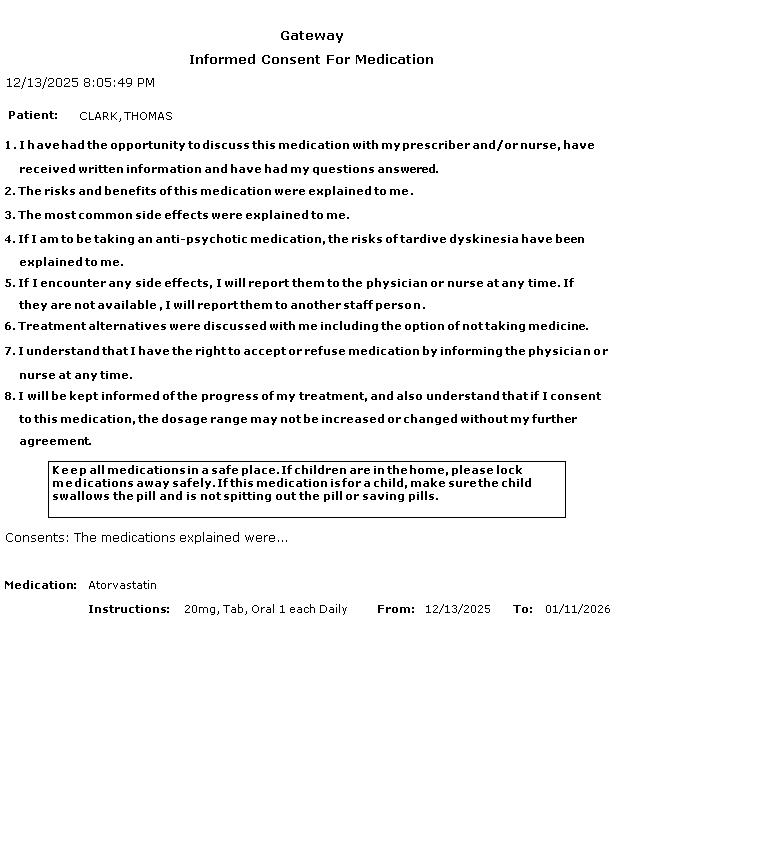 Gateway

Informed Consent For Medication

12/13/2025 8:05:49 PM

Patient: CLARK, THOMAS

1. I have had the opportunity to discuss this medication with my prescriber and/or nurse, have received written information and have had my questions answered.

2. The risks and benefits of this medication were explained to me.

3. The most common side effects were explained to me.

4. If I am to be taking an anti-psychotic medication, the risks of tardive dyskinesia have been explained to me.

5. If I encounter any side effects, I will report them to the physician or nurse at any time. If they are not available , I will report them to another staff person.

6. Treatment alternatives were discussed with me including the option of not taking medicine.

7. I understand that I have the right to accept or refuse medication by informing the physician or nurse at any time.

8. I will be kept informed of the progress of my treatment, and also understand that if I consent to this medication, the dosage range may not be increased or changed without my further agreement.

Keep all medications in a safe place. If children are in the home, please lock medications away safely. If this medication is for a child, make sure the child swallows the pill and is not spitting out the pill or saving pills.

Consents: The medications explained were...

Medication: Atorvastatin

Instructions: 20mg, Tab, Oral 1 each Daily From: 12/13/2025 To: 01/11/2026